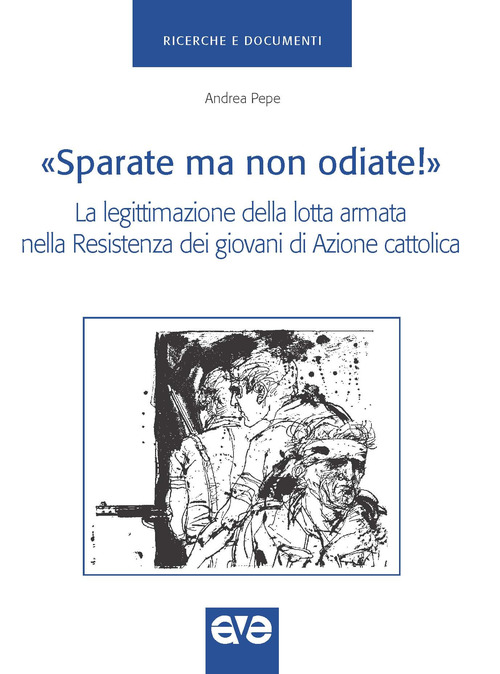 RICERCHE E DOCUMENTI

Andrea Pepe

«Sparate ma non odiate!»

La legittimazione della lotta armata nella Resistenza dei giovani di Azione cattolica

ave